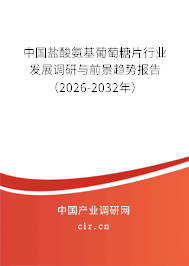 中国盐酸氨基葡萄糖片行业发展调研与前景趋势报告（2026-2032年）

中国产业调研网
cir.cn